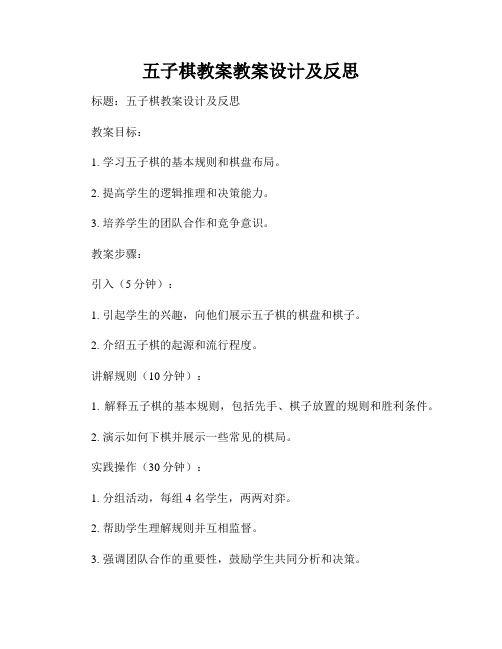 五子棋教案教案设计及反思

标题：五子棋教案设计及反思

教案目标：

1. 学习五子棋的基本规则和棋盘布局。

2. 提高学生的逻辑推理和决策能力。

3. 培养学生的团队合作和竞争意识。

教案步骤：

引入（5 分钟）：

1. 引起学生的兴趣，向他们展示五子棋的棋盘和棋子。

2. 介绍五子棋的起源和流行程度。

讲解规则（10 分钟）：

1. 解释五子棋的基本规则，包括先手、棋子放置的规则和胜利条件。

2. 演示如何下棋并展示一些常见的棋局。

实践操作（30 分钟）：

1. 分组活动，每组 4 名学生，两两对弈。

2. 帮助学生理解规则并互相监督。

3. 强调团队合作的重要性，鼓励学生共同分析和决策。